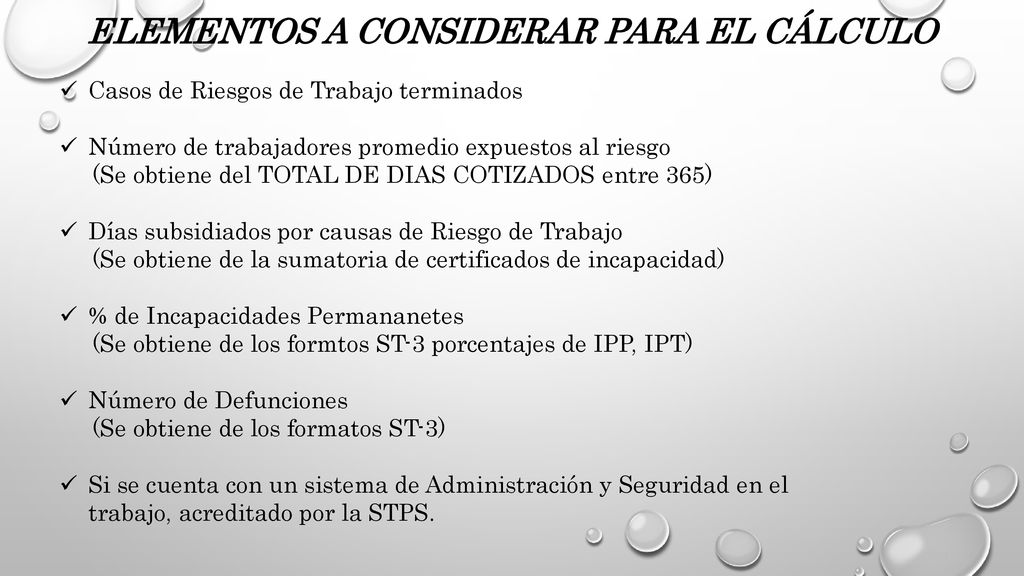 ELEMENTOS A CONSIDERAR PARA EL CÁLCULO

✓ Casos de Riesgos de Trabajo terminados

✓ Número de trabajadores promedio expuestos al riesgo
(Se obtiene del TOTAL DE DIAS COTIZADOS entre 365)

✓ Días subsidiados por causas de Riesgo de Trabajo
(Se obtiene de la sumatoria de certificados de incapacidad)

✓ % de Incapacidades Permananetes
(Se obtiene de los formtos ST-3 porcentajes de IPP, IPT)

✓ Número de Defunciones
(Se obtiene de los formatos ST-3)

✓ Si se cuenta con un sistema de Administración y Seguridad en el trabajo, acreditado por la STPS.